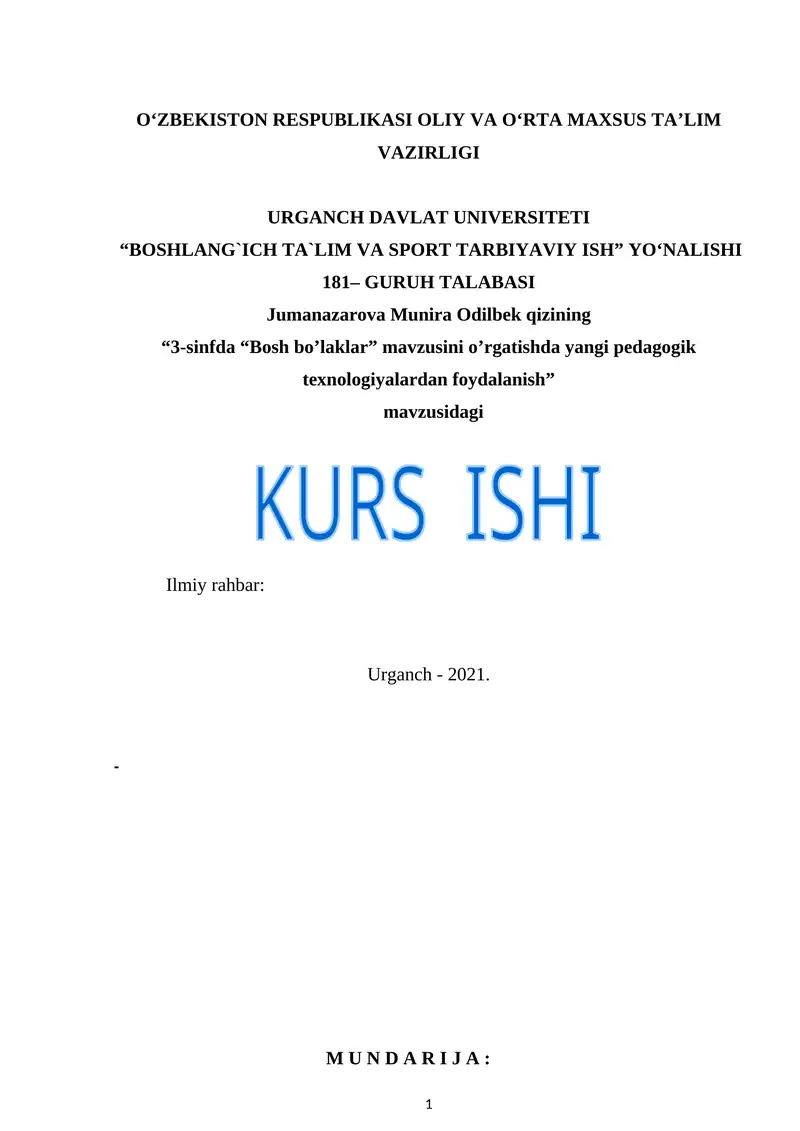 O‘ZBEKISTON RESPUBLIKASI OLIY VA O‘RTA MAXSUS TA’LIM VAZIRLIGI

URGANCH DAVLAT UNIVERSITETI
“BOSHLANG`ICH TA`LIM VA SPORT TARBIYAVIY ISH” YO‘NALISHI
181– GURUH TALABASI
Jumanazarova Munira Odilbek qizining
“3-sinfda “Bosh bo’laklar” mavzusini o’rgatishda yangi pedagogik texnologiyalardan foydalanish”
mavzusidagi

KURS ISHI

Ilmiy rahbar:

Urganch - 2021.

-

M U N D A R I J A :

1